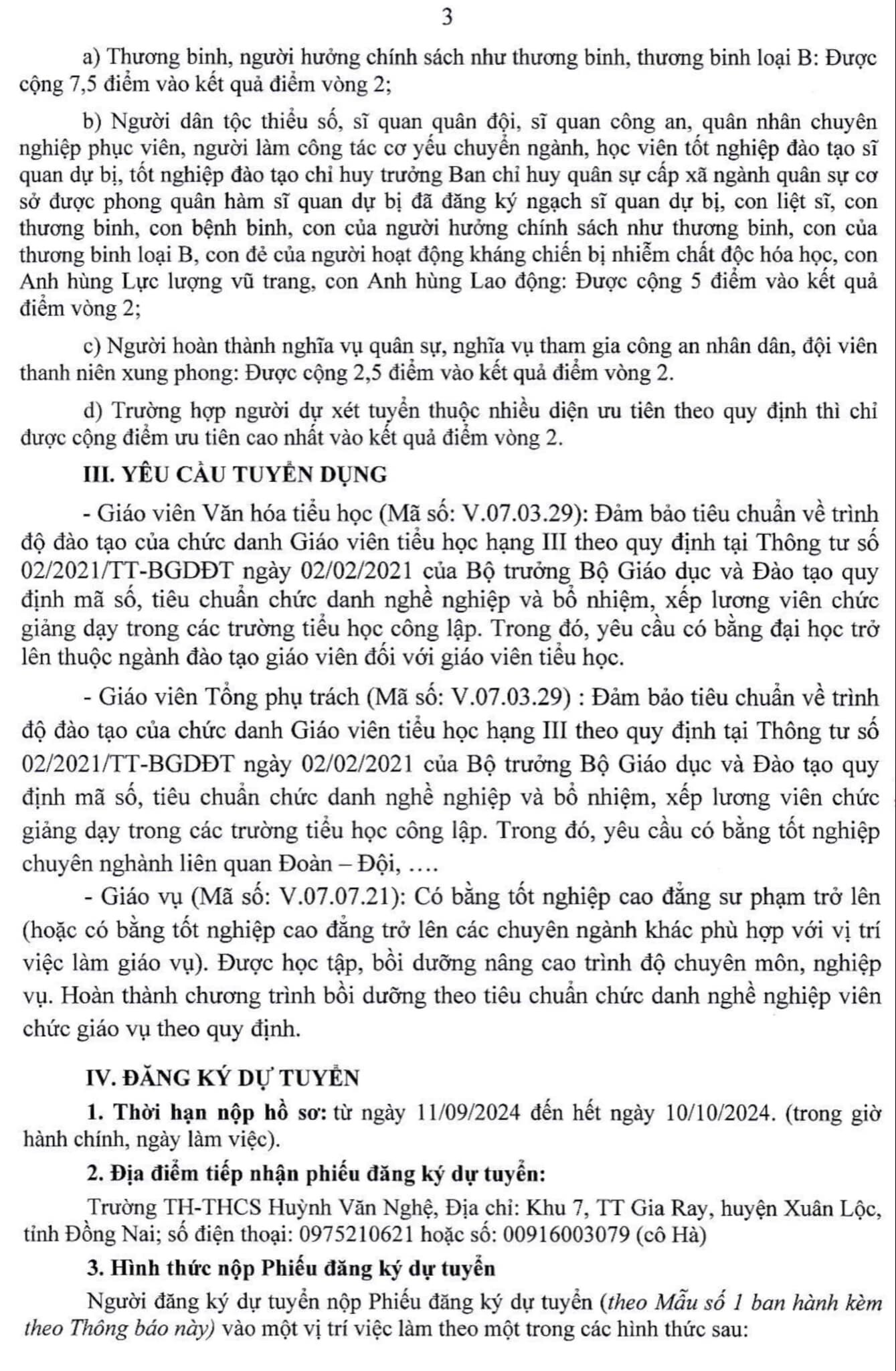 3

a) Thương binh, người hưởng chính sách như thương binh, thương binh loại B: Được cộng 7,5 điểm vào kết quả điểm vòng 2;

b) Người dân tộc thiểu số, sĩ quan quân đội, sĩ quan công an, quân nhân chuyên nghiệp phục viên, người làm công tác cơ yếu chuyển ngành, học viên tốt nghiệp đào tạo sĩ quan dự bị, tốt nghiệp đào tạo chỉ huy trưởng Ban chỉ huy quân sự cấp xã ngành quân sự cơ sở được phong quân hàm sĩ quan dự bị đã đăng ký ngạch sĩ quan dự bị, con liệt sĩ, con thương binh, con bệnh binh, con của người hưởng chính sách như thương binh, con của thương binh loại B, con đẻ của người hoạt động kháng chiến bị nhiễm chất độc hóa học, con Anh hùng Lực lượng vũ trang, con Anh hùng Lao động: Được cộng 5 điểm vào kết quả điểm vòng 2;

c) Người hoàn thành nghĩa vụ quân sự, nghĩa vụ tham gia công an nhân dân, đội viên thanh niên xung phong: Được cộng 2,5 điểm vào kết quả điểm vòng 2.

d) Trường hợp người dự xét tuyển thuộc nhiều diện ưu tiên theo quy định thì chỉ được cộng điểm ưu tiên cao nhất vào kết quả điểm vòng 2.

III. YÊU CẦU TUYỂN DỤNG

- Giáo viên Văn hóa tiểu học (Mã số: V.07.03.29): Đảm bảo tiêu chuẩn về trình độ đào tạo của chức danh Giáo viên tiểu học hạng III theo quy định tại Thông tư số 02/2021/TT-BGDĐT ngày 02/02/2021 của Bộ trưởng Bộ Giáo dục và Đào tạo quy định mã số, tiêu chuẩn chức danh nghề nghiệp và bổ nhiệm, xếp lương viên chức giảng dạy trong các trường tiểu học công lập. Trong đó, yêu cầu có bằng đại học trở lên thuộc ngành đào tạo giáo viên đối với giáo viên tiểu học.

- Giáo viên Tổng phụ trách (Mã số: V.07.03.29) : Đảm bảo tiêu chuẩn về trình độ đào tạo của chức danh Giáo viên tiểu học hạng III theo quy định tại Thông tư số 02/2021/TT-BGDĐT ngày 02/02/2021 của Bộ trưởng Bộ Giáo dục và Đào tạo quy định mã số, tiêu chuẩn chức danh nghề nghiệp và bổ nhiệm, xếp lương viên chức giảng dạy trong các trường tiểu học công lập. Trong đó, yêu cầu có bằng tốt nghiệp chuyên nghành liên quan Đoàn – Đội, ….

- Giáo vụ (Mã số: V.07.07.21): Có bằng tốt nghiệp cao đẳng sư phạm trở lên (hoặc có bằng tốt nghiệp cao đẳng trở lên các chuyên ngành khác phù hợp với vị trí việc làm giáo vụ). Được học tập, bồi dưỡng nâng cao trình độ chuyên môn, nghiệp vụ. Hoàn thành chương trình bồi dưỡng theo tiêu chuẩn chức danh nghề nghiệp viên chức giáo vụ theo quy định.

IV. ĐĂNG KÝ DỰ TUYỂN

1. Thời hạn nộp hồ sơ: từ ngày 11/09/2024 đến hết ngày 10/10/2024. (trong giờ hành chính, ngày làm việc).

2. Địa điểm tiếp nhận phiếu đăng ký dự tuyển:

Trường TH-THCS Huỳnh Văn Nghệ, Địa chỉ: Khu 7, TT Gia Ray, huyện Xuân Lộc, tỉnh Đồng Nai; số điện thoại: 0975210621 hoặc số: 00916003079 (cô Hà)

3. Hình thức nộp Phiếu đăng ký dự tuyển

Người đăng ký dự tuyển nộp Phiếu đăng ký dự tuyển (theo Mẫu số 1 ban hành kèm theo Thông báo này) vào một vị trí việc làm theo một trong các hình thức sau: